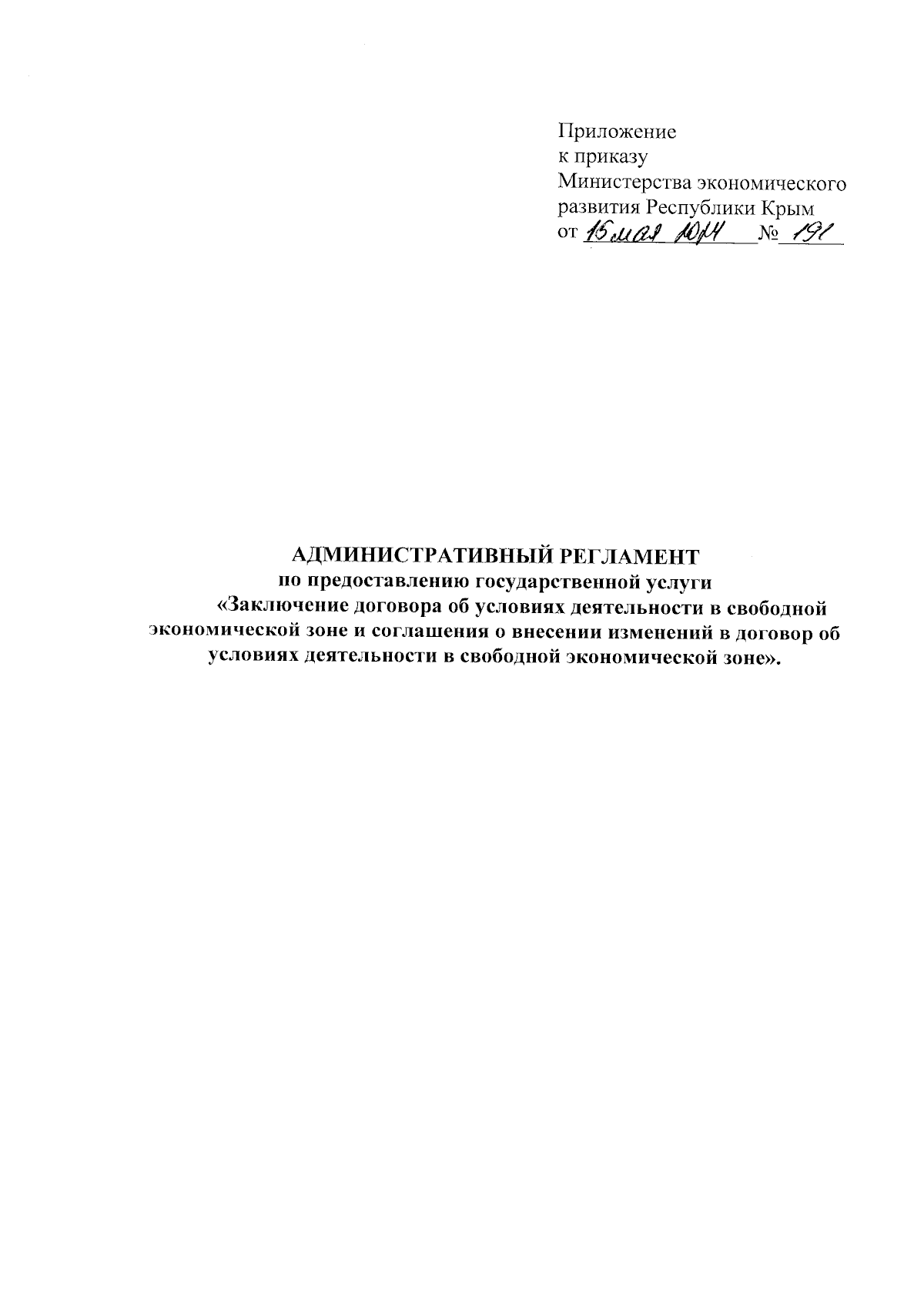 Приложение
к приказу
Министерства экономического
развития Республики Крым
от 15 мая 2014 № 191

АДМИНИСТРАТИВНЫЙ РЕГЛАМЕНТ
по предоставлению государственной услуги
«Заключение договора об условиях деятельности в свободной экономической зоне и соглашения о внесении изменений в договор об условиях деятельности в свободной экономической зоне».